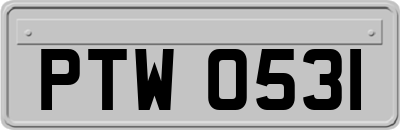 PTW 0531